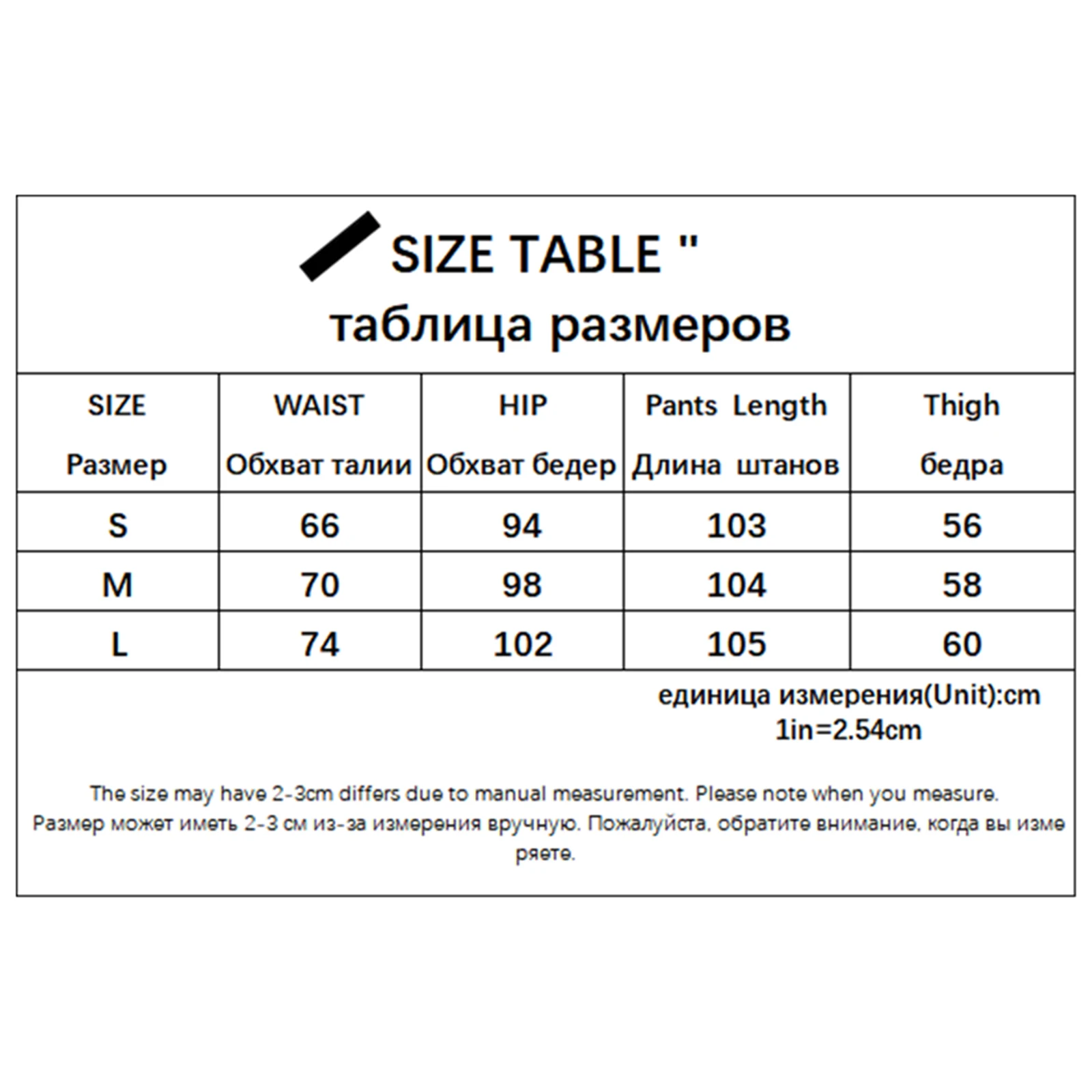 SIZE TABLE "
таблица размеров

| SIZE Размер | WAIST Обхват талии | HIP Обхват бедер | Pants Length Длина штанов | Thigh бедра |
|---|---|---|---|---|
| S | 66 | 94 | 103 | 56 |
| M | 70 | 98 | 104 | 58 |
| L | 74 | 102 | 105 | 60 |

единица измерения(Unit):cm
1in=2.54cm

The size may have 2-3cm differs due to manual measurement. Please note when you measure.
Размер может иметь 2-3 см из-за измерения вручную. Пожалуйста, обратите внимание, когда вы измеряете.